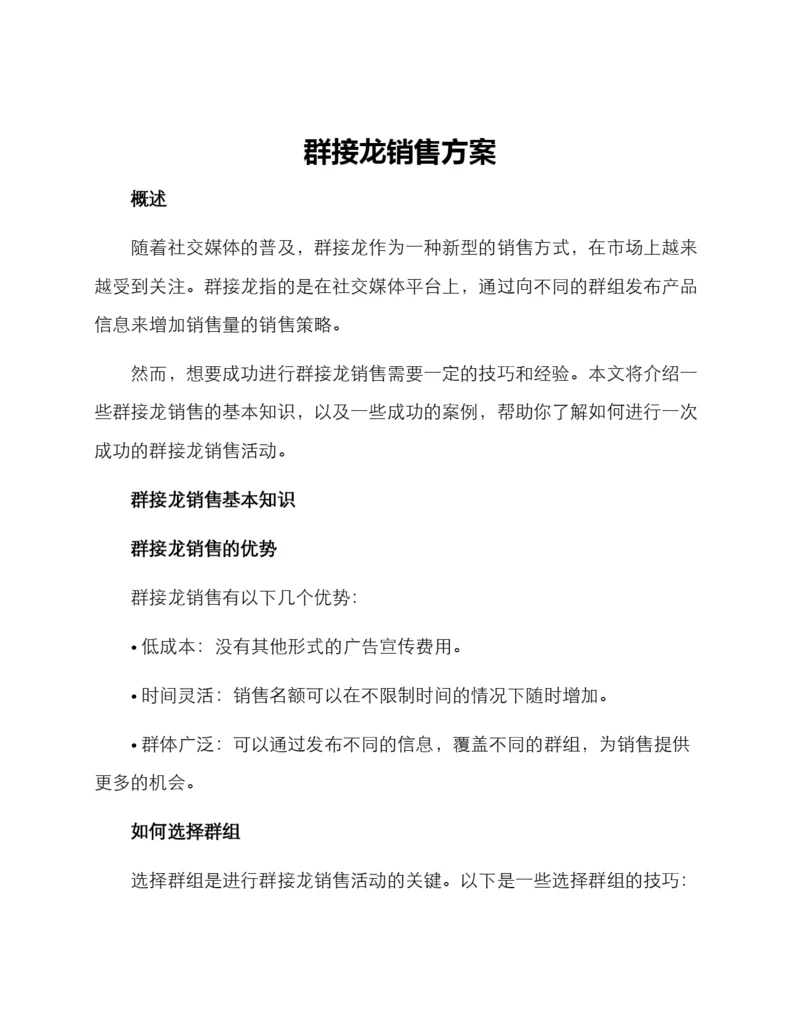 群接龙销售方案

概述

随着社交媒体的普及，群接龙作为一种新型的销售方式，在市场上越来越受到关注。群接龙指的是在社交媒体平台上，通过向不同的群组发布产品信息来增加销售量的销售策略。

然而，想要成功进行群接龙销售需要一定的技巧和经验。本文将介绍一些群接龙销售的基本知识，以及一些成功的案例，帮助你了解如何进行一次成功的群接龙销售活动。

群接龙销售基本知识

群接龙销售的优势

群接龙销售有以下几个优势：

• 低成本：没有其他形式的广告宣传费用。

• 时间灵活：销售名额可以在不限制时间的情况下随时增加。

• 群体广泛：可以通过发布不同的信息，覆盖不同的群组，为销售提供更多的机会。

如何选择群组

选择群组是进行群接龙销售活动的关键。以下是一些选择群组的技巧：